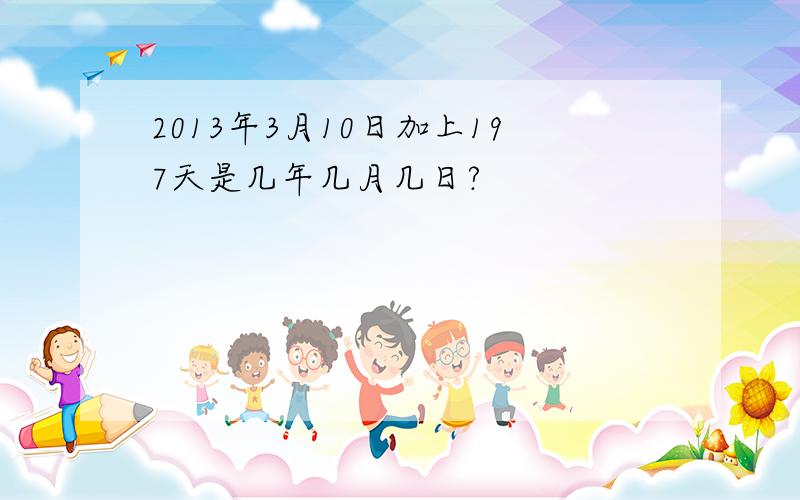 2013年3月10日加上197天是几年几月几日?